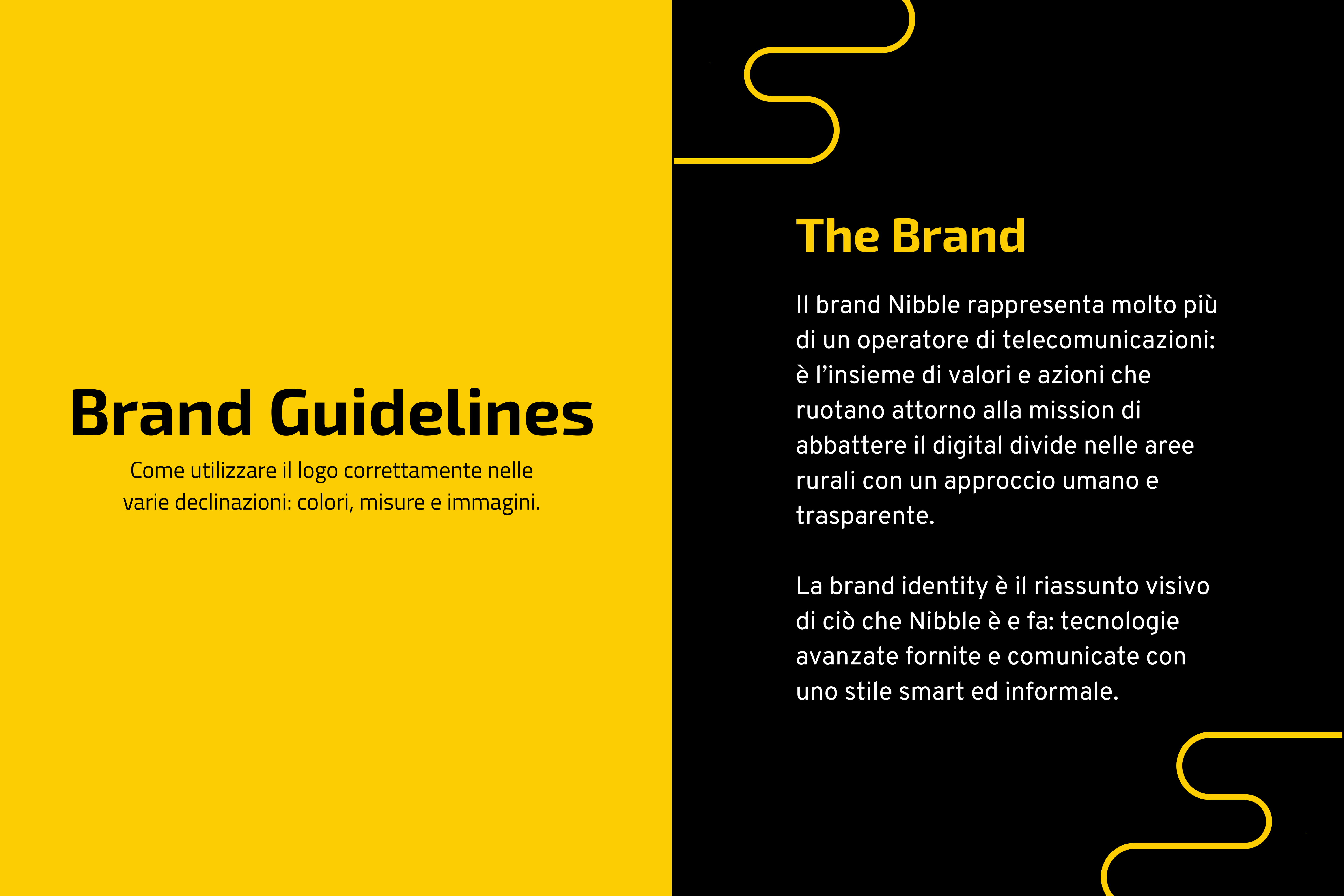 Brand Guidelines

Come utilizzare il logo correttamente nelle varie declinazioni: colori, misure e immagini.

The Brand

Il brand Nibble rappresenta molto più di un operatore di telecomunicazioni: è l'insieme di valori e azioni che ruotano attorno alla mission di abbattere il digital divide nelle aree rurali con un approccio umano e trasparente.

La brand identity è il riassunto visivo di ciò che Nibble è e fa: tecnologie avanzate fornite e comunicate con uno stile smart ed informale.